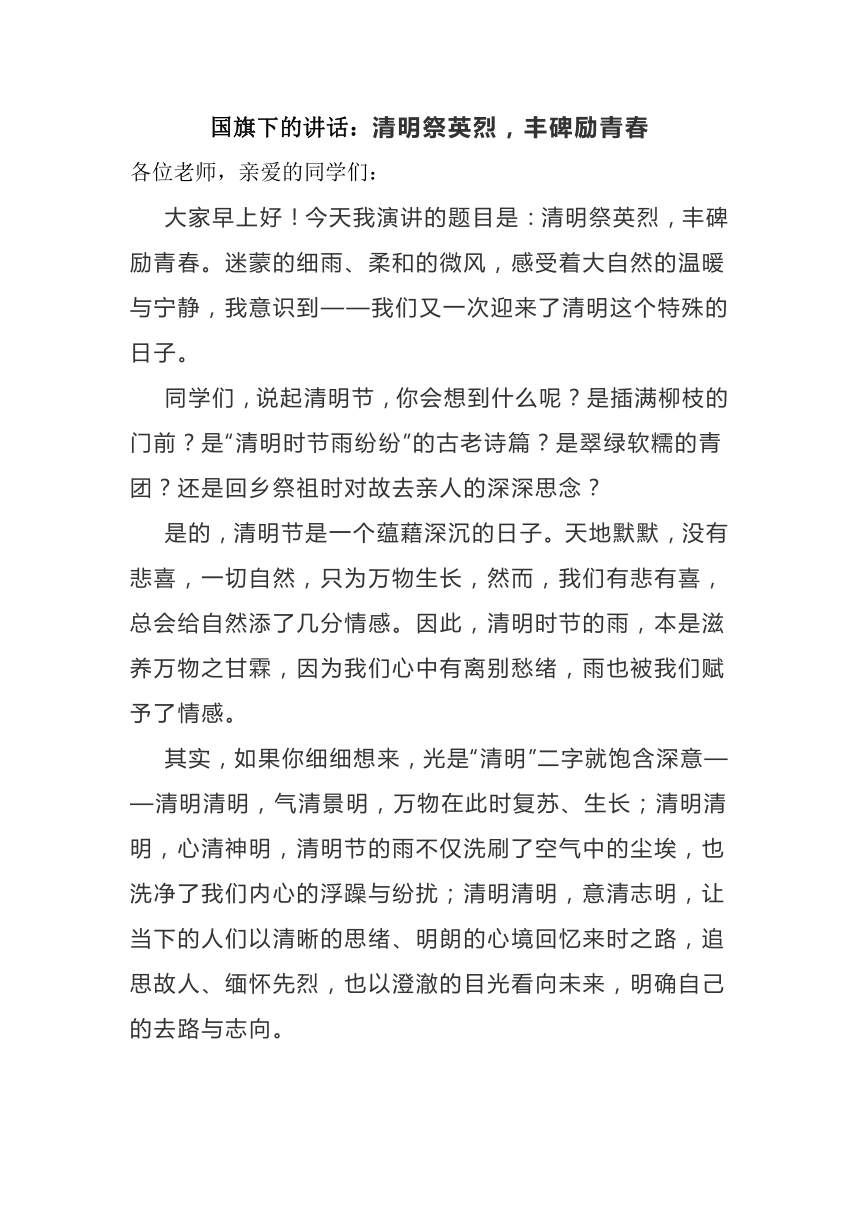 国旗下的讲话：清明祭英烈，丰碑励青春

各位老师，亲爱的同学们：

大家早上好！今天我演讲的题目是：清明祭英烈，丰碑励青春。迷蒙的细雨、柔和的微风，感受着大自然的温暖与宁静，我意识到——我们又一次迎来了清明这个特殊的日子。

同学们，说起清明节，你会想到什么呢？是插满柳枝的门前？是“清明时节雨纷纷”的古老诗篇？是翠绿软糯的青团？还是回乡祭祖时对故去亲人的深深思念？

是的，清明节是一个蕴藉深沉的日子。天地默默，没有悲喜，一切自然，只为万物生长，然而，我们有悲有喜，总会给自然添了几分情感。因此，清明时节的雨，本是滋养万物之甘霖，因为我们心中有离别愁绪，雨也被我们赋予了情感。

其实，如果你细细想来，光是“清明”二字就饱含深意——清明清明，气清景明，万物在此时复苏、生长；清明清明，心清神明，清明节的雨不仅洗刷了空气中的尘埃，也洗净了我们内心的浮躁与纷扰；清明清明，意清志明，让当下的人们以清晰的思绪、明朗的心境回忆来时之路，追思故人、缅怀先烈，也以澄澈的目光看向未来，明确自己的去路与志向。